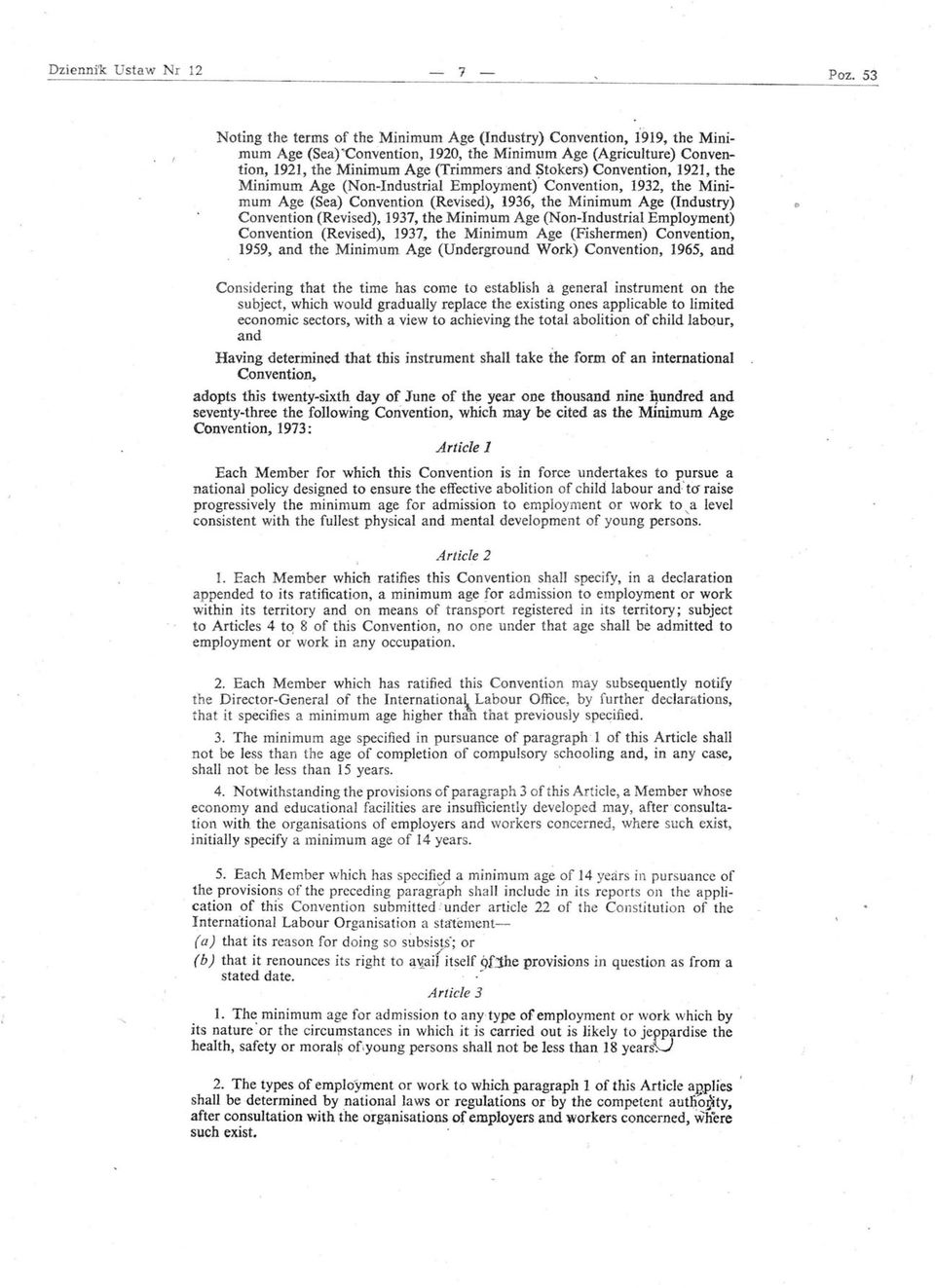 Dziennik Ustaw Nr 12 — 7 — Poz. 53

Noting the terms of the Minimum Age (Industry) Convention, 1919, the Minimum Age (Sea) Convention, 1920, the Minimum Age (Agriculture) Convention, 1921, the Minimum Age (Trimmers and Stokers) Convention, 1921, the Minimum Age (Non-Industrial Employment) Convention, 1932, the Minimum Age (Sea) Convention (Revised), 1936, the Minimum Age (Industry) Convention (Revised), 1937, the Minimum Age (Non-Industrial Employment) Convention (Revised), 1937, the Minimum Age (Fishermen) Convention, 1959, and the Minimum Age (Underground Work) Convention, 1965, and

Considering that the time has come to establish a general instrument on the subject, which would gradually replace the existing ones applicable to limited economic sectors, with a view to achieving the total abolition of child labour, and

Having determined that this instrument shall take the form of an international Convention,

adopts this twenty-sixth day of June of the year one thousand nine hundred and seventy-three the following Convention, which may be cited as the Minimum Age Convention, 1973:

Article 1

Each Member for which this Convention is in force undertakes to pursue a national policy designed to ensure the effective abolition of child labour and to raise progressively the minimum age for admission to employment or work to a level consistent with the fullest physical and mental development of young persons.

Article 2

1. Each Member which ratifies this Convention shall specify, in a declaration appended to its ratification, a minimum age for admission to employment or work within its territory and on means of transport registered in its territory; subject to Articles 4 to 8 of this Convention, no one under that age shall be admitted to employment or work in any occupation.

2. Each Member which has ratified this Convention may subsequently notify the Director-General of the International Labour Office, by further declarations, that it specifies a minimum age higher than that previously specified.

3. The minimum age specified in pursuance of paragraph 1 of this Article shall not be less than the age of completion of compulsory schooling and, in any case, shall not be less than 15 years.

4. Notwithstanding the provisions of paragraph 3 of this Article, a Member whose economy and educational facilities are insufficiently developed may, after consultation with the organisations of employers and workers concerned, where such exist, initially specify a minimum age of 14 years.

5. Each Member which has specified a minimum age of 14 years in pursuance of the provisions of the preceding paragraph shall include in its reports on the application of this Convention submitted under article 22 of the Constitution of the International Labour Organisation a statement—
(a) that its reason for doing so subsists; or
(b) that it renounces its right to avail itself of the provisions in question as from a stated date.

Article 3

1. The minimum age for admission to any type of employment or work which by its nature or the circumstances in which it is carried out is likely to jeopardise the health, safety or morals of young persons shall not be less than 18 years.

2. The types of employment or work to which paragraph 1 of this Article applies shall be determined by national laws or regulations or by the competent authority, after consultation with the organisations of employers and workers concerned, where such exist.